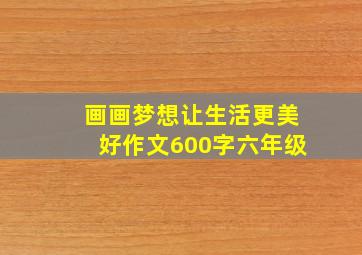 画画梦想让生活更美好作文600字六年级